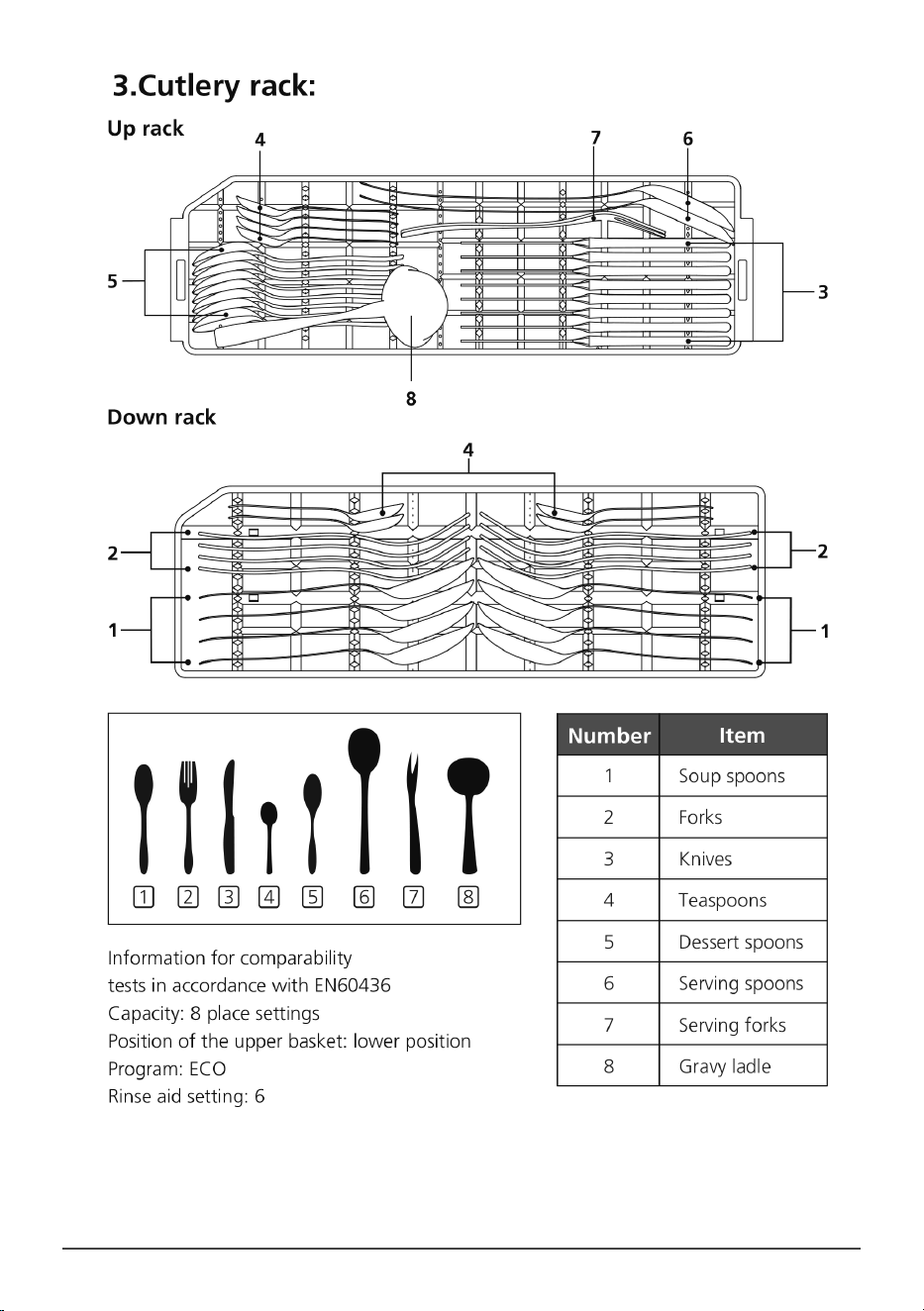 3.Cutlery rack:

Up rack

4 7 6

5

3

8

Down rack

4

2 2

1 1

1 2 3 4 5 6 7 8

Information for comparability tests in accordance with EN60436
Capacity: 8 place settings
Position of the upper basket: lower position
Program: ECO
Rinse aid setting: 6

| Number | Item |
|---|---|
| 1 | Soup spoons |
| 2 | Forks |
| 3 | Knives |
| 4 | Teaspoons |
| 5 | Dessert spoons |
| 6 | Serving spoons |
| 7 | Serving forks |
| 8 | Gravy ladle |